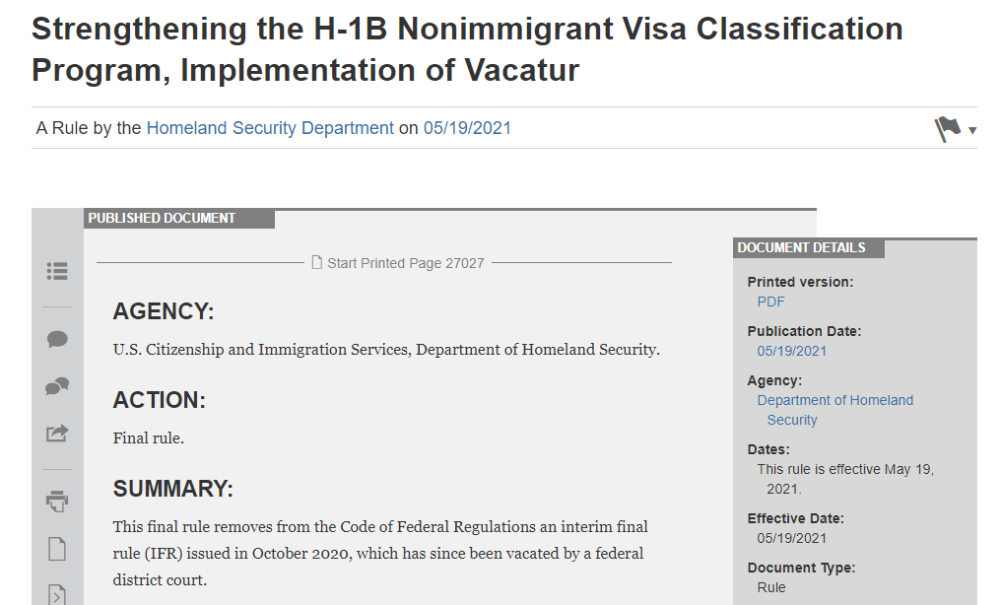 Strengthening the H-1B Nonimmigrant Visa Classification Program, Implementation of Vacatur

A Rule by the Homeland Security Department on 05/19/2021

PUBLISHED DOCUMENT

Start Printed Page 27027

AGENCY:

U.S. Citizenship and Immigration Services, Department of Homeland Security.

ACTION:

Final rule.

SUMMARY:

This final rule removes from the Code of Federal Regulations an interim final rule (IFR) issued in October 2020, which has since been vacated by a federal district court.

DOCUMENT DETAILS

Printed version:
PDF

Publication Date:
05/19/2021

Agency:
Department of Homeland Security

Dates:
This rule is effective May 19, 2021.

Effective Date:
05/19/2021

Document Type:
Rule